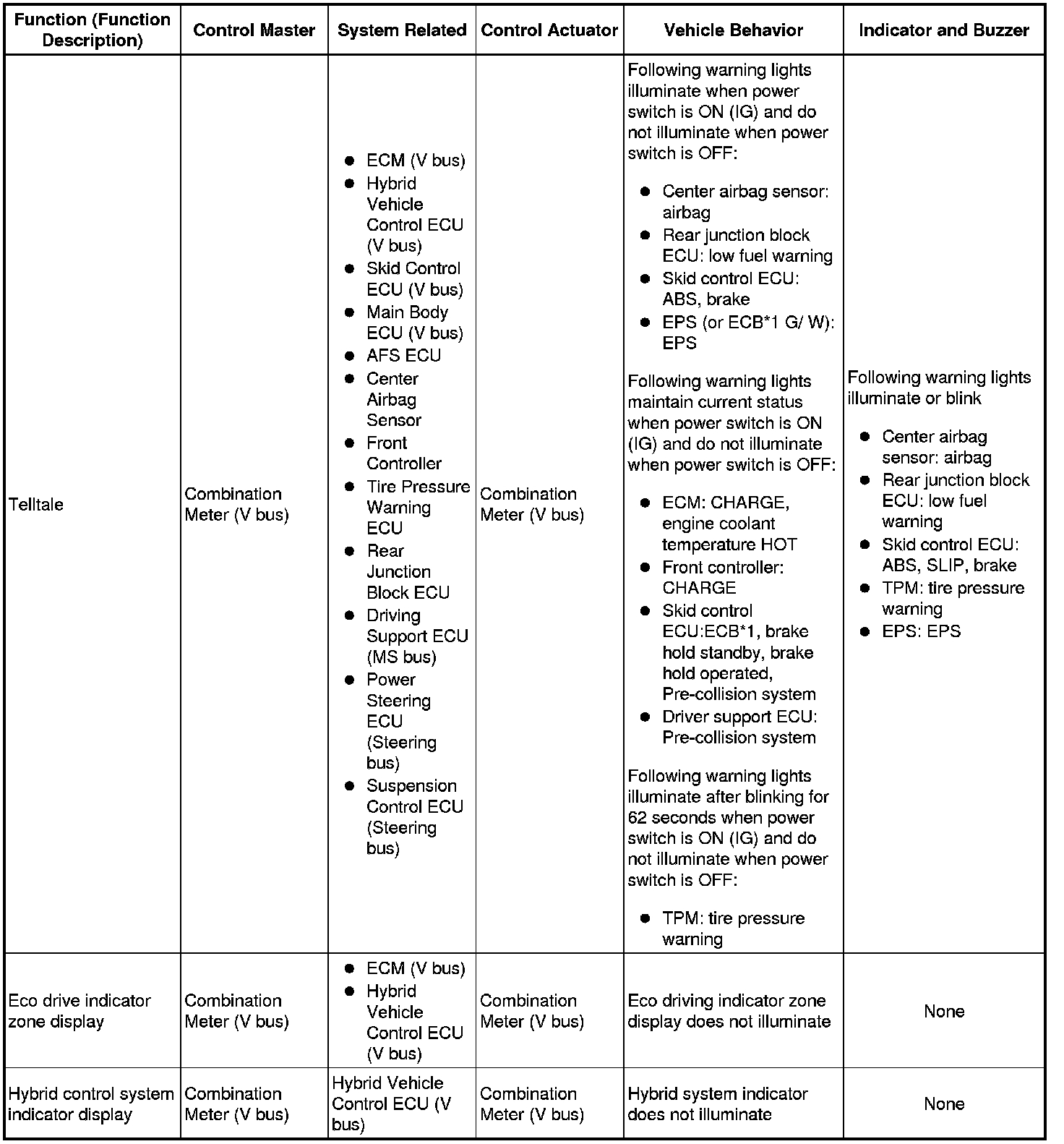 | Function (Function Description) | Control Master | System Related | Control Actuator | Vehicle Behavior | Indicator and Buzzer |
|---|---|---|---|---|---|
| Telltale | Combination Meter (V bus) | ● ECM (V bus) ● Hybrid Vehicle Control ECU (V bus) ● Skid Control ECU (V bus) ● Main Body ECU (V bus) ● AFS ECU ● Center Airbag Sensor ● Front Controller ● Tire Pressure Warning ECU ● Rear Junction Block ECU ● Driving Support ECU (MS bus) ● Power Steering ECU (Steering bus) ● Suspension Control ECU (Steering bus) | Combination Meter (V bus) | Following warning lights illuminate when power switch is ON (IG) and do not illuminate when power switch is OFF: ● Center airbag sensor: airbag ● Rear junction block ECU: low fuel warning ● Skid control ECU: ABS, brake ● EPS (or ECB*1 G/ W): EPS Following warning lights maintain current status when power switch is ON (IG) and do not illuminate when power switch is OFF: ● ECM: CHARGE, engine coolant temperature HOT ● Front controller: CHARGE ● Skid control ECU:ECB*1, brake hold standby, brake hold operated, Pre-collision system ● Driver support ECU: Pre-collision system Following warning lights illuminate after blinking for 62 seconds when power switch is ON (IG) and do not illuminate when power switch is OFF: ● TPM: tire pressure warning | Following warning lights illuminate or blink ● Center airbag sensor: airbag ● Rear junction block ECU: low fuel warning ● Skid control ECU: ABS, SLIP, brake ● TPM: tire pressure warning ● EPS: EPS |
| Eco drive indicator zone display | Combination Meter (V bus) | ● ECM (V bus) ● Hybrid Vehicle Control ECU (V bus) | Combination Meter (V bus) | Eco driving indicator zone display does not illuminate | None |
| Hybrid control system indicator display | Combination Meter (V bus) | Hybrid Vehicle Control ECU (V bus) | Combination Meter (V bus) | Hybrid system indicator does not illuminate | None |